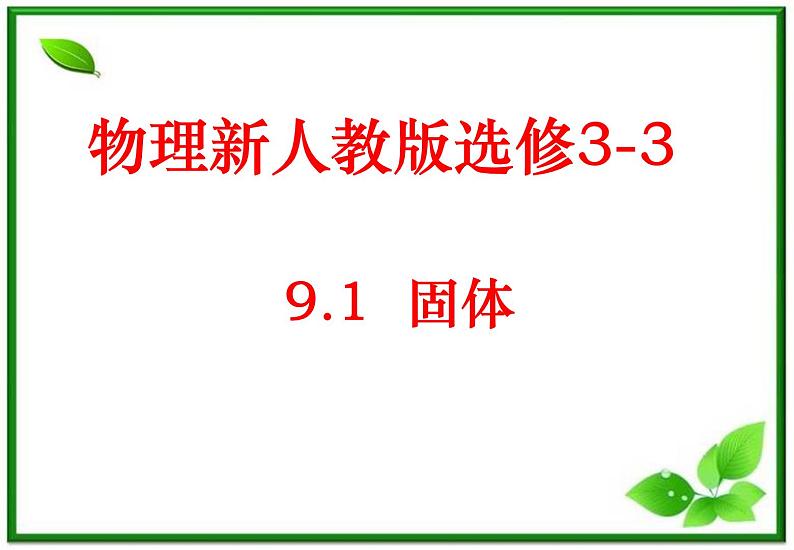 物理新人教版选修3-3

9.1 固体